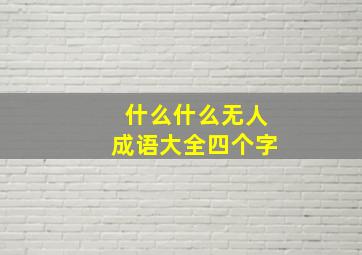 什么什么无人
成语大全四个字